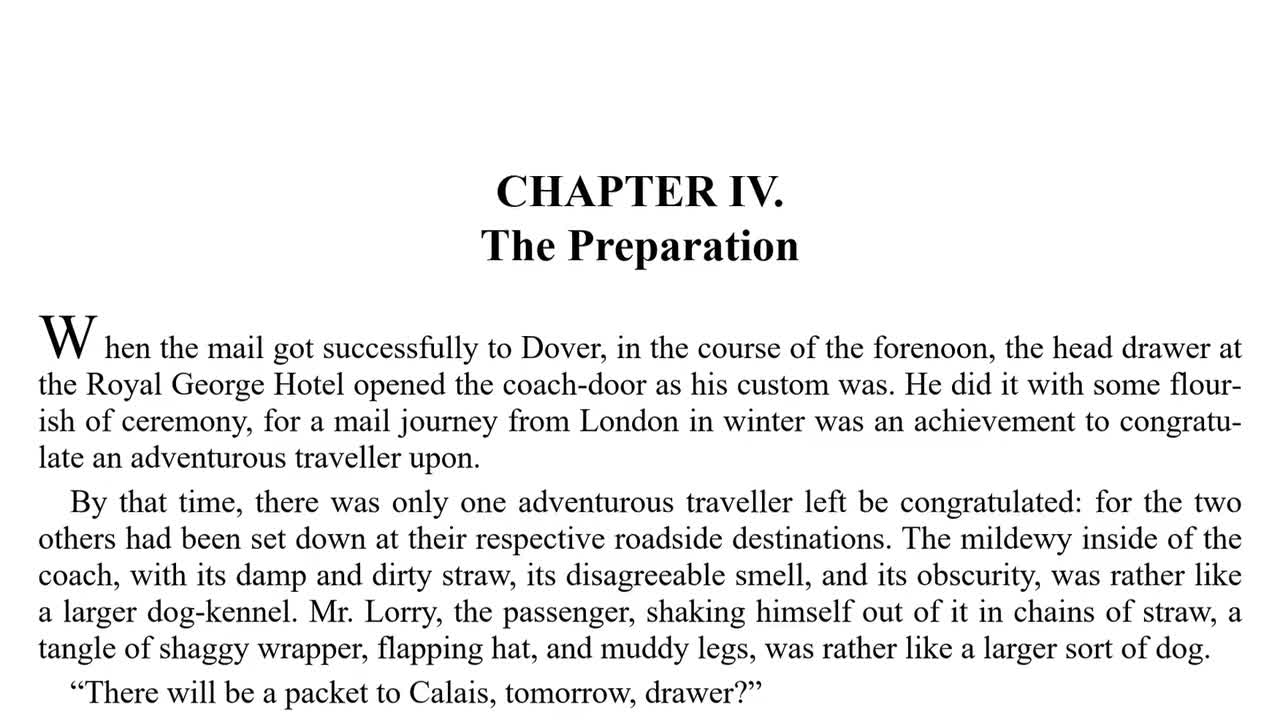 CHAPTER IV.
The Preparation

When the mail got successfully to Dover, in the course of the forenoon, the head drawer at the Royal George Hotel opened the coach-door as his custom was. He did it with some flourish of ceremony, for a mail journey from London in winter was an achievement to congratulate an adventurous traveller upon.

By that time, there was only one adventurous traveller left be congratulated: for the two others had been set down at their respective roadside destinations. The mildewy inside of the coach, with its damp and dirty straw, its disagreeable smell, and its obscurity, was rather like a larger dog-kennel. Mr. Lorry, the passenger, shaking himself out of it in chains of straw, a tangle of shaggy wrapper, flapping hat, and muddy legs, was rather like a larger sort of dog.

“There will be a packet to Calais, tomorrow, drawer?”